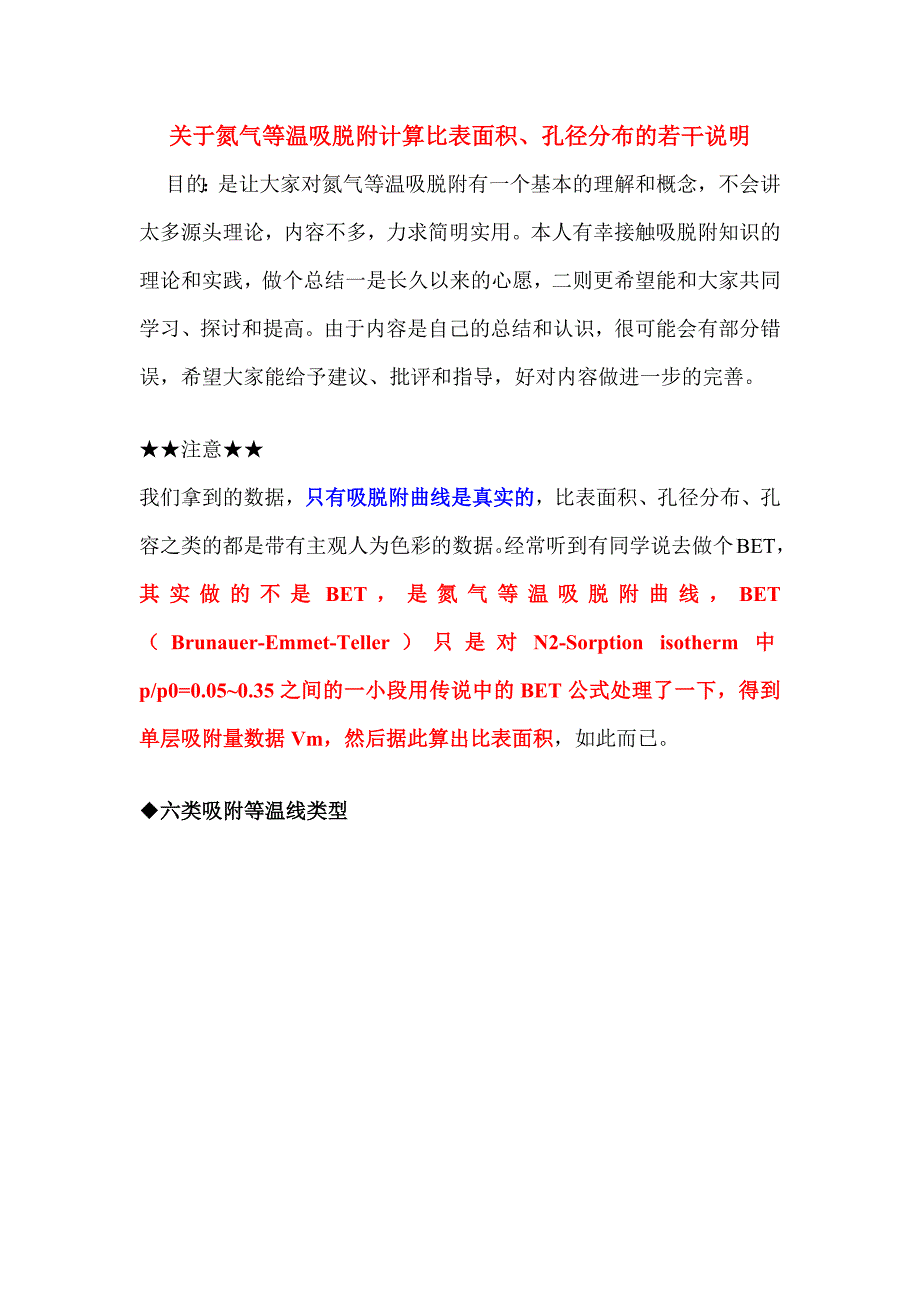 关于氮气等温吸脱附计算比表面积、孔径分布的若干说明

目的：是让大家对氮气等温吸脱附有一个基本的理解和概念，不会讲太多源头理论，内容不多，力求简明实用。本人有幸接触吸脱附知识的理论和实践，做个总结一是长久以来的心愿，二则更希望能和大家共同学习、探讨和提高。由于内容是自己的总结和认识，很可能会有部分错误，希望大家能给予建议、批评和指导，好对内容做进一步的完善。

★★注意★★

我们拿到的数据，只有吸脱附曲线是真实的，比表面积、孔径分布、孔容之类的都是带有主观人为色彩的数据。经常听到有同学说去做个BET，其实做的不是BET，是氮气等温吸脱附曲线，BET（Brunauer-Emmet-Teller）只是对N2-Sorption isotherm中p/p0=0.05~0.35之间的一小段用传说中的BET公式处理了一下，得到单层吸附量数据Vm，然后据此算出比表面积，如此而已。

◆六类吸附等温线类型